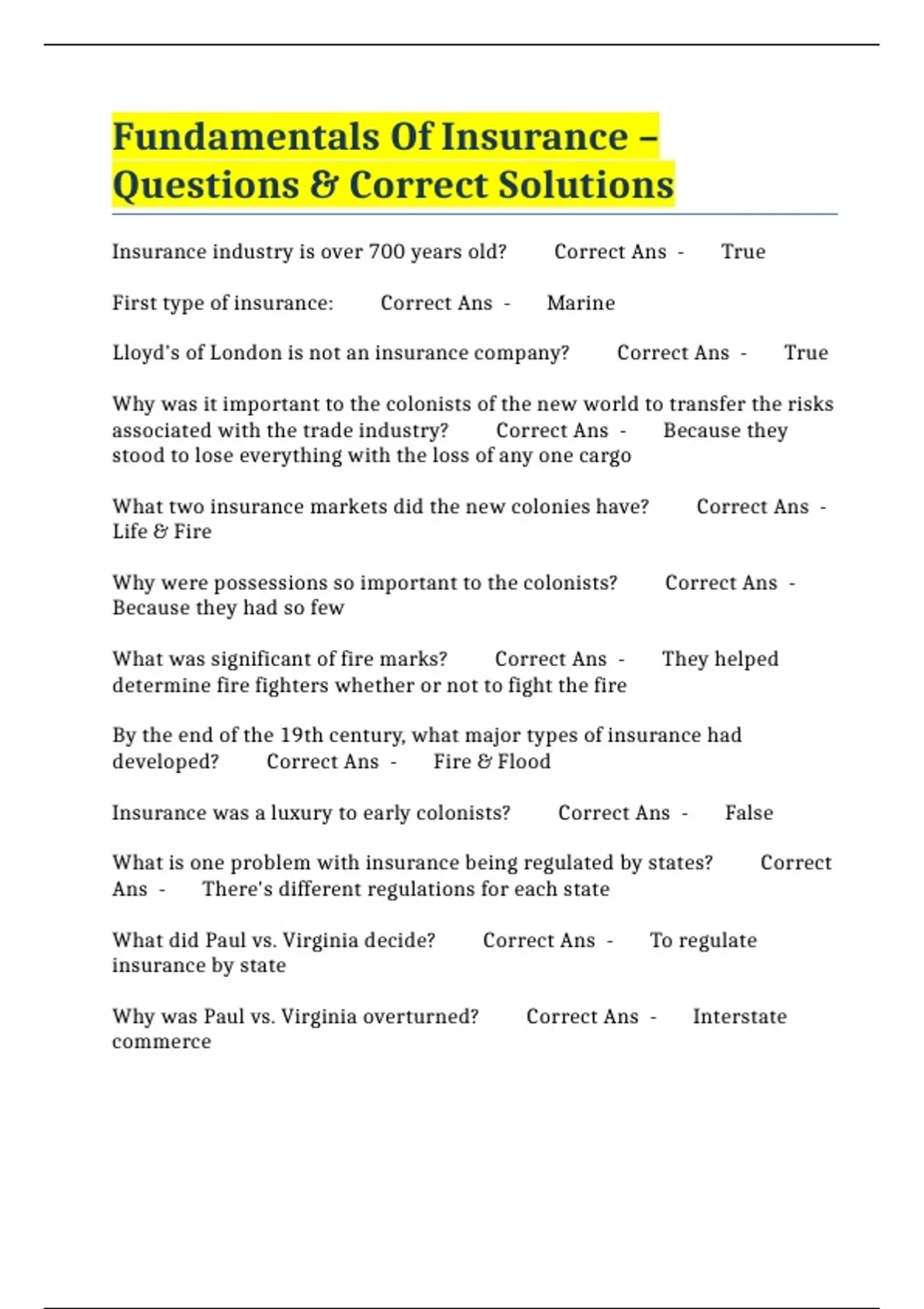 Fundamentals Of Insurance – Questions & Correct Solutions

Insurance industry is over 700 years old? Correct Ans - True

First type of insurance: Correct Ans - Marine

Lloyd's of London is not an insurance company? Correct Ans - True

Why was it important to the colonists of the new world to transfer the risks associated with the trade industry? Correct Ans - Because they stood to lose everything with the loss of any one cargo

What two insurance markets did the new colonies have? Correct Ans - Life & Fire

Why were possessions so important to the colonists? Correct Ans - Because they had so few

What was significant of fire marks? Correct Ans - They helped determine fire fighters whether or not to fight the fire

By the end of the 19th century, what major types of insurance had developed? Correct Ans - Fire & Flood

Insurance was a luxury to early colonists? Correct Ans - False

What is one problem with insurance being regulated by states? Correct Ans - There's different regulations for each state

What did Paul vs. Virginia decide? Correct Ans - To regulate insurance by state

Why was Paul vs. Virginia overturned? Correct Ans - Interstate commerce